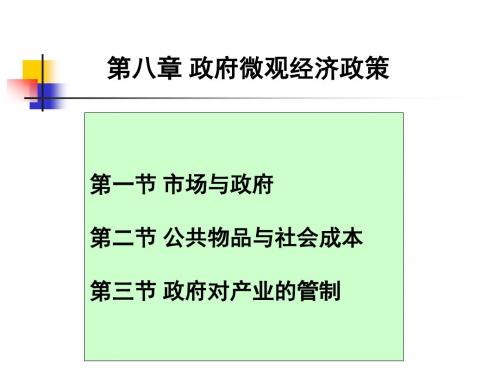 第八章 政府微观经济政策

第一节 市场与政府

第二节 公共物品与社会成本

第三节 政府对产业的管制